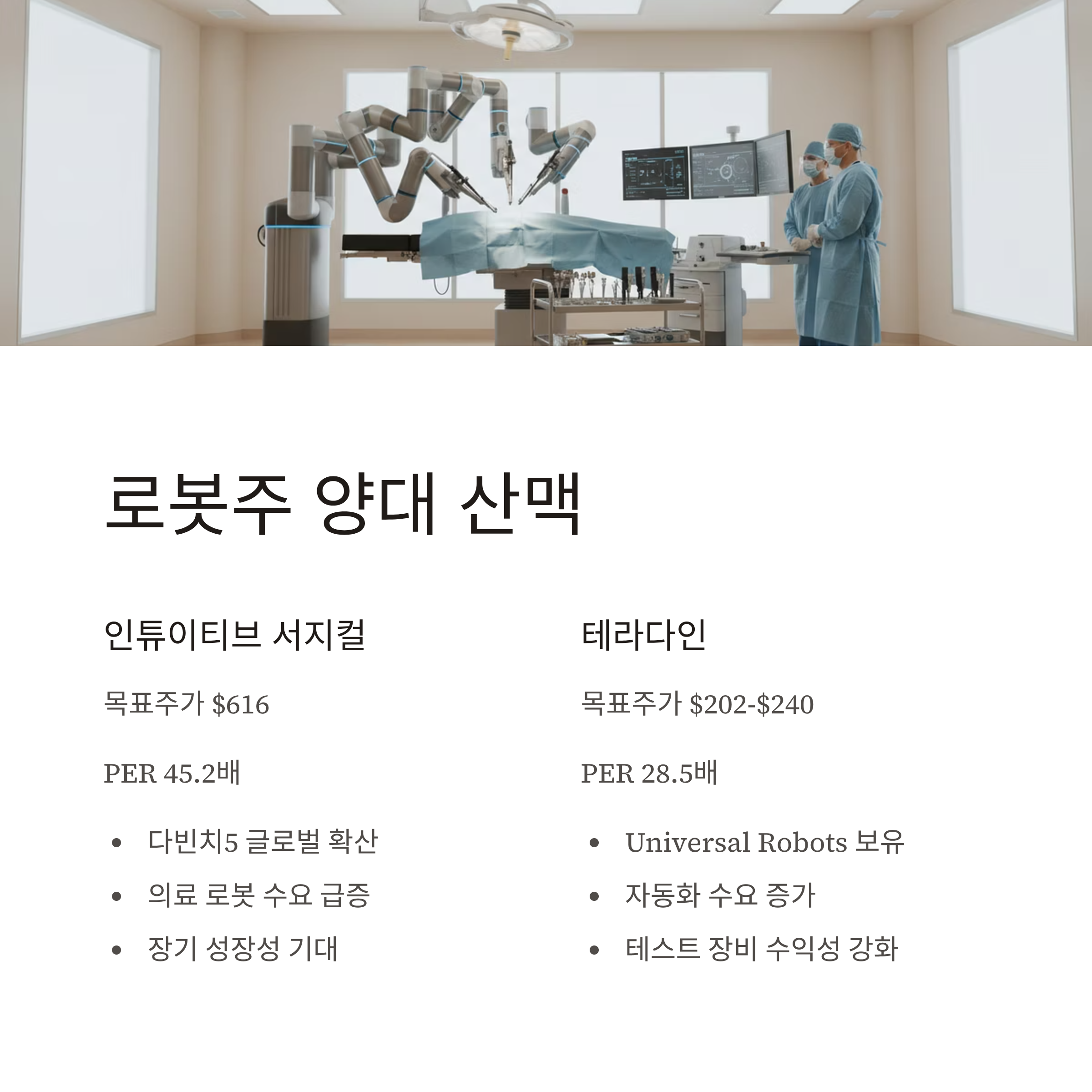 로봇주 양대 산맥

인튜이티브 서지컬

목표주가 $616

PER 45.2배

• 다빈치5 글로벌 확산
• 의료 로봇 수요 급증
• 장기 성장성 기대

테라다인

목표주가 $202-$240

PER 28.5배

• Universal Robots 보유
• 자동화 수요 증가
• 테스트 장비 수익성 강화